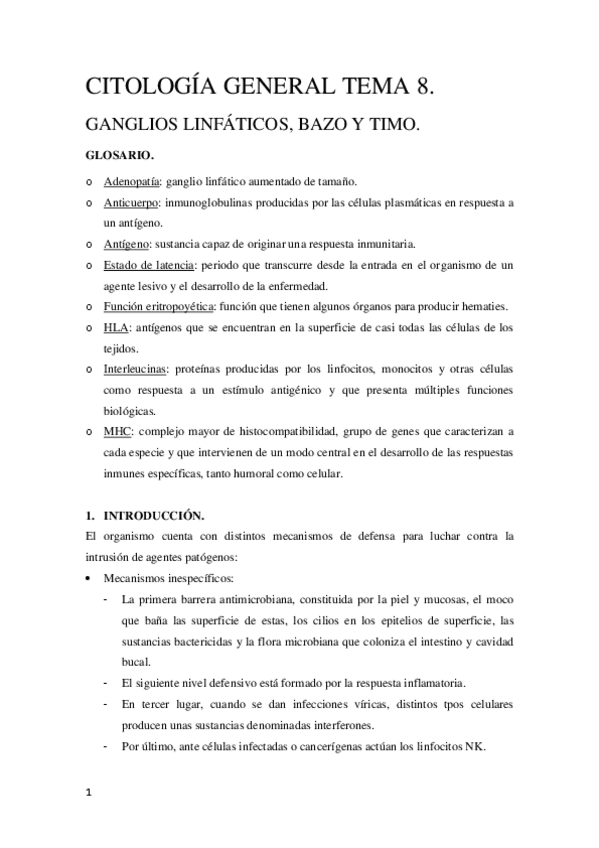 CITOLOGÍA GENERAL TEMA 8.

GANGLIOS LINFÁTICOS, BAZO Y TIMO.

GLOSARIO.

o Adenopatía: ganglio linfático aumentado de tamaño.
o Anticuerpo: inmunoglobulinas producidas por las células plasmáticas en respuesta a un antígeno.
o Antígeno: sustancia capaz de originar una respuesta inmunitaria.
o Estado de latencia: periodo que transcurre desde la entrada en el organismo de un agente lesivo y el desarrollo de la enfermedad.
o Función eritropoyética: función que tienen algunos órganos para producir hematíes.
o HLA: antígenos que se encuentran en la superficie de casi todas las células de los tejidos.
o Interleucinas: proteínas producidas por los linfocitos, monocitos y otras células como respuesta a un estímulo antigénico y que presenta múltiples funciones biológicas.
o MHC: complejo mayor de histocompatibilidad, grupo de genes que caracterizan a cada especie y que intervienen de un modo central en el desarrollo de las respuestas inmunes específicas, tanto humoral como celular.

1. INTRODUCCIÓN.

El organismo cuenta con distintos mecanismos de defensa para luchar contra la intrusión de agentes patógenos:

• Mecanismos inespecíficos:
- La primera barrera antimicrobiana, constituida por la piel y mucosas, el moco que baña las superficie de estas, los cilios en los epitelios de superficie, las sustancias bactericidas y la flora microbiana que coloniza el intestino y cavidad bucal.
- El siguiente nivel defensivo está formado por la respuesta inflamatoria.
- En tercer lugar, cuando se dan infecciones víricas, distintos tpos celulares producen unas sustancias denominadas interferones.
- Por último, ante células infectadas o cancerígenas actúan los linfocitos NK.

1